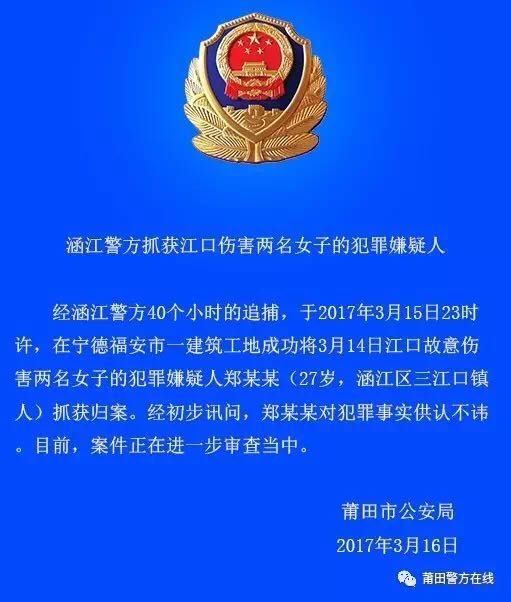 涵江警方抓获江口伤害两名女子的犯罪嫌疑人

经涵江警方40个小时的追捕，于2017年3月15日23时许，在宁德福安市一建筑工地成功将3月14日江口故意伤害两名女子的犯罪嫌疑人郑某某（27岁，涵江区三江口镇人）抓获归案。经初步讯问，郑某某对犯罪事实供认不讳。目前，案件正在进一步审查当中。

莆田市公安局
2017年3月16日

莆田警方在线